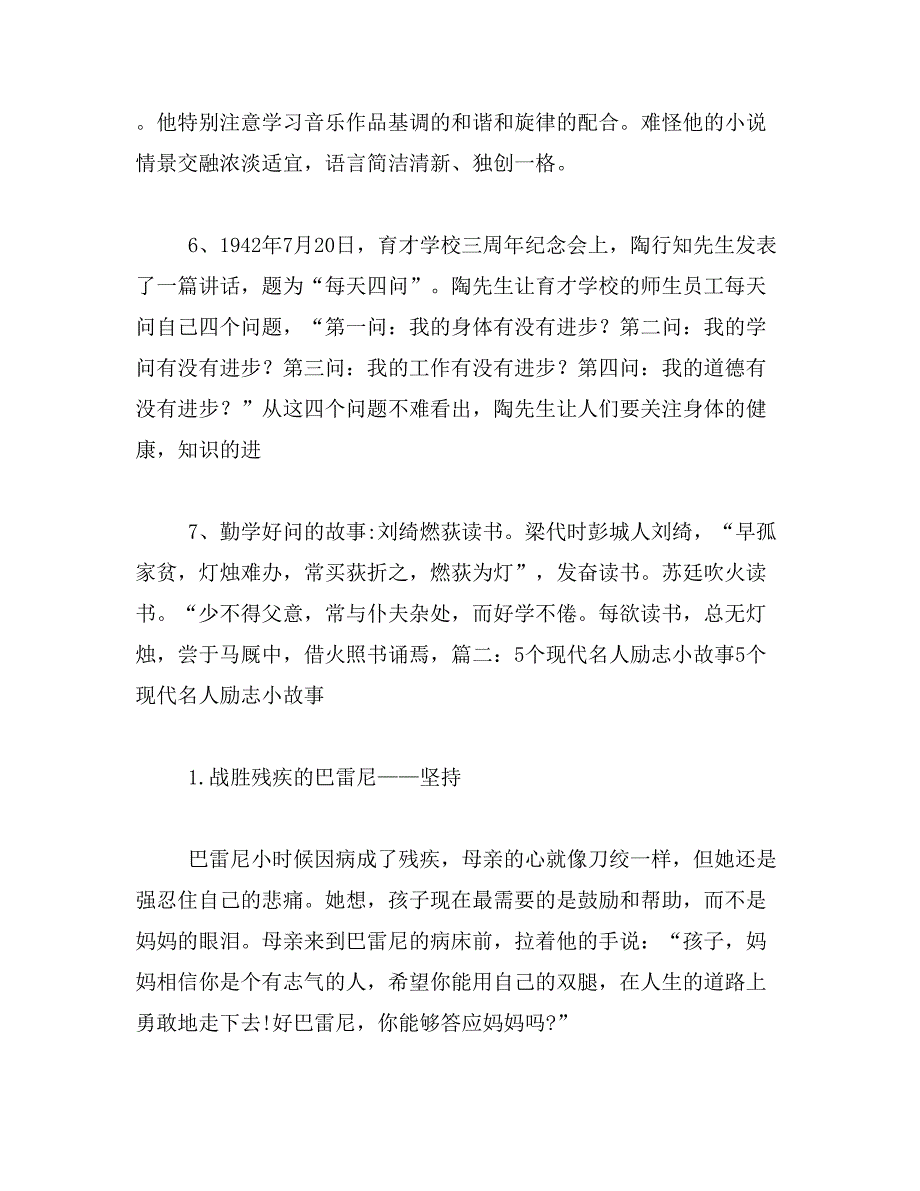 。他特别注意学习音乐作品基调的和谐和旋律的配合。难怪他的小说情景交融浓淡适宜，语言简洁清新、独创一格。

6、1942年7月20日，育才学校三周年纪念会上，陶行知先生发表了一篇讲话，题为“每天四问”。陶先生让育才学校的师生员工每天问自己四个问题，“第一问：我的身体有没有进步？第二问：我的学问有没有进步？第三问：我的工作有没有进步？第四问：我的道德有没有进步？”从这四个问题不难看出，陶先生让人们要关注身体的健康，知识的进

7、勤学好问的故事:刘绮燃荻读书。梁代时彭城人刘绮，“早孤家贫，灯烛难办，常买荻折之，燃荻为灯”，发奋读书。苏廷吹火读书。“少不得父意，常与仆夫杂处，而好学不倦。每欲读书，总无灯烛，尝于马厩中，借火照书诵焉，篇二：5个现代名人励志小故事5个现代名人励志小故事

1.战胜残疾的巴雷尼——坚持

巴雷尼小时候因病成了残疾，母亲的心就像刀绞一样，但她还是强忍住自己的悲痛。她想，孩子现在最需要的是鼓励和帮助，而不是妈妈的眼泪。母亲来到巴雷尼的病床前，拉着他的手说：“孩子，妈妈相信你是个有志气的人，希望你能用自己的双腿，在人生的道路上勇敢地走下去!好巴雷尼，你能够答应妈妈吗?”